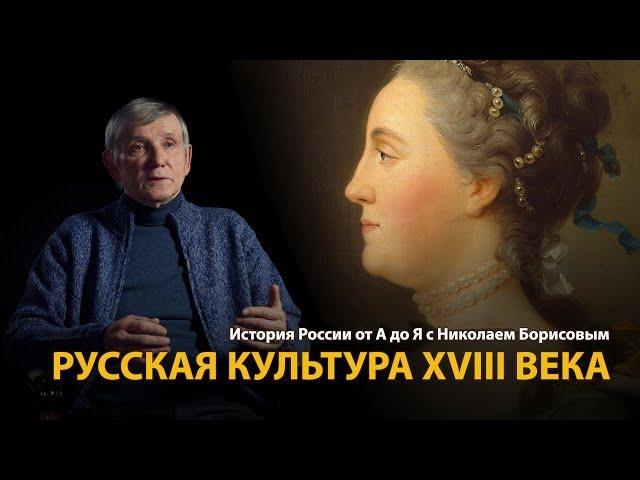 История России от А до Я с Николаем Борисовым
РУССКАЯ КУЛЬТУРА XVIII ВЕКА